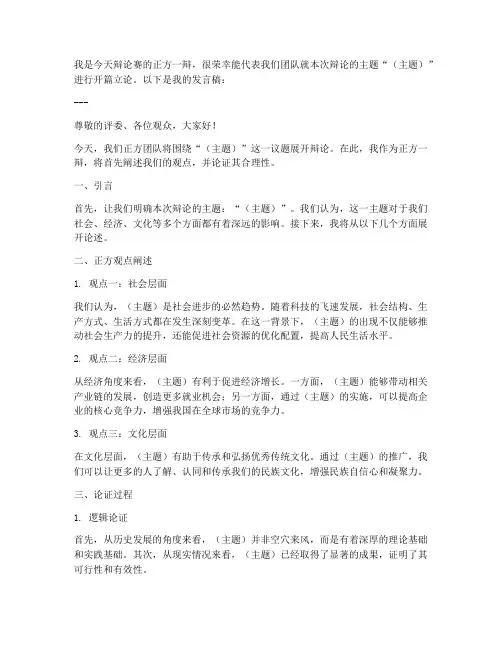 我是今天辩论赛的正方一辩，很荣幸能代表我们团队就本次辩论的主题“（主题）”进行开篇立论。以下是我的发言稿：

---

尊敬的评委、各位观众，大家好！

今天，我们正方团队将围绕“（主题）”这一议题展开辩论。在此，我作为正方一辩，将首先阐述我们的观点，并论证其合理性。

一、引言

首先，让我们明确本次辩论的主题：“（主题）”。我们认为，这一主题对于我们社会、经济、文化等多个方面都有着深远的影响。接下来，我将从以下几个方面展开论述。

二、正方观点阐述

1. 观点一：社会层面

我们认为，（主题）是社会进步的必然趋势。随着科技的飞速发展，社会结构、生产方式、生活方式都在发生深刻变革。在这一背景下，（主题）的出现不仅能够推动社会生产力的提升，还能促进社会资源的优化配置，提高人民生活水平。

2. 观点二：经济层面

从经济角度来看，（主题）有利于促进经济增长。一方面，（主题）能够带动相关产业链的发展，创造更多就业机会；另一方面，通过（主题）的实施，可以提高企业的核心竞争力，增强我国在全球市场的竞争力。

3. 观点三：文化层面

在文化层面，（主题）有助于传承和弘扬优秀传统文化。通过（主题）的推广，我们可以让更多的人了解、认同和传承我们的民族文化，增强民族自信心和凝聚力。

三、论证过程

1. 逻辑论证

首先，从历史发展的角度来看，（主题）并非空穴来风，而是有着深厚的理论基础和实践基础。其次，从现实情况来看，（主题）已经取得了显著的成果，证明了其可行性和有效性。